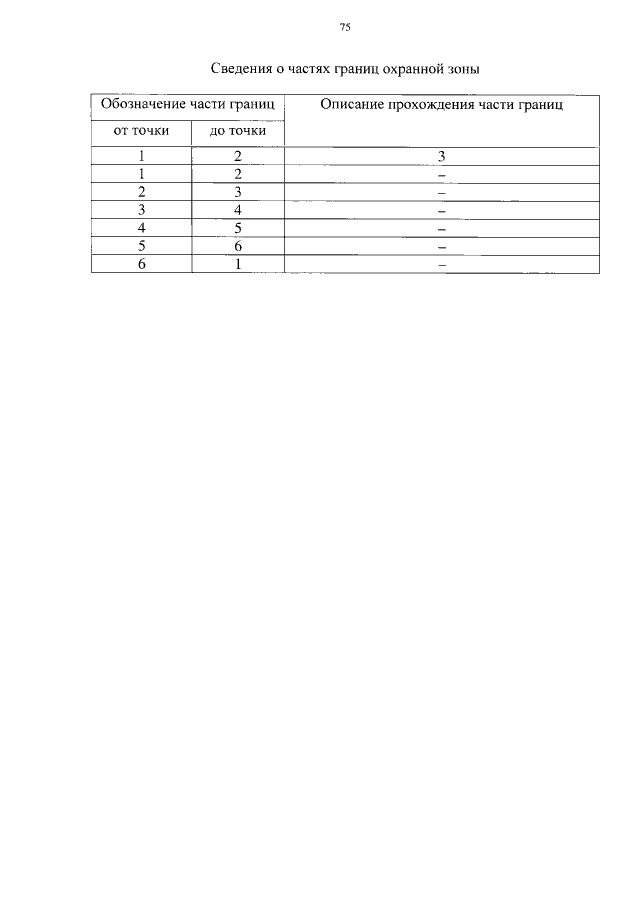 75

Сведения о частях границ охранной зоны

| Обозначение части границ | | Описание прохождения части границ |
|---|---|---|
| от точки | до точки | |
| 1 | 2 | 3 |
| 1 | 2 | – |
| 2 | 3 | – |
| 3 | 4 | – |
| 4 | 5 | – |
| 5 | 6 | – |
| 6 | 1 | – |